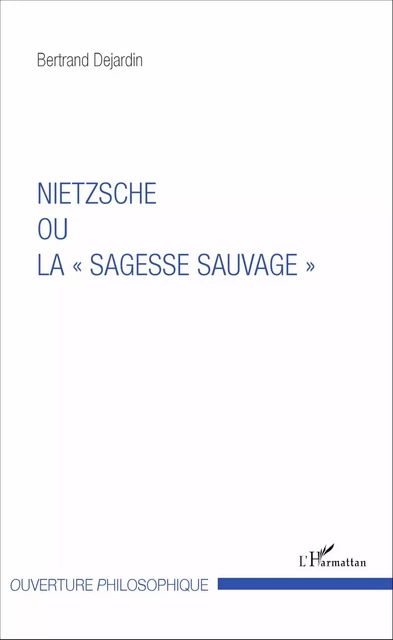 Bertrand Dejardin

NIETZSCHE
OU
LA « SAGESSE SAUVAGE »

L'Harmattan

OUVERTURE PHILOSOPHIQUE